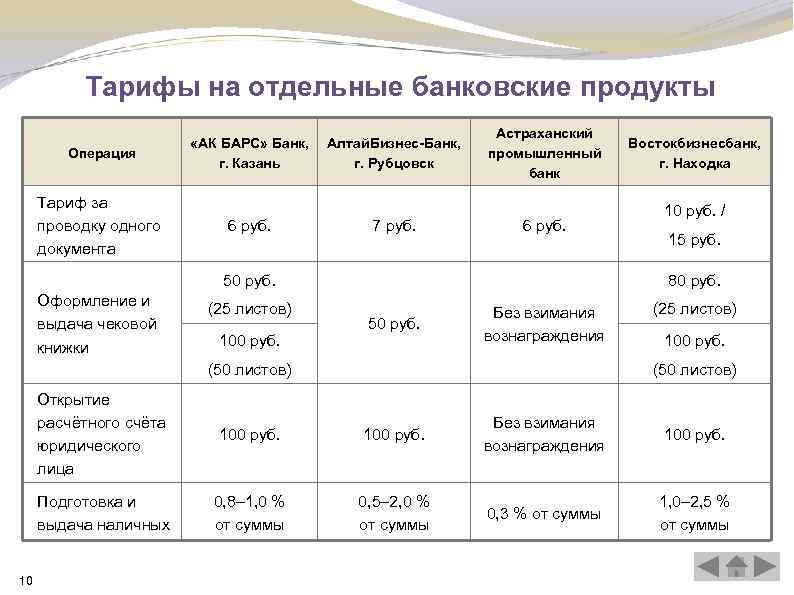 Тарифы на отдельные банковские продукты

| Операция | «АК БАРС» Банк, г. Казань | АлтайБизнес-Банк, г. Рубцовск | Астраханский промышленный банк | Востокбизнесбанк, г. Находка |
|---|---|---|---|---|
| Тариф за проводку одного документа | 6 руб. | 7 руб. | 6 руб. | 10 руб. / 15 руб. |
| Оформление и выдача чековой книжки | 50 руб. (25 листов) | 50 руб. | Без взимания вознаграждения | 80 руб. (25 листов) |
| | 100 руб. (50 листов) | | | 100 руб. (50 листов) |
| Открытие расчётного счёта юридического лица | 100 руб. | 100 руб. | Без взимания вознаграждения | 100 руб. |
| Подготовка и выдача наличных | 0,8–1,0 % от суммы | 0,5–2,0 % от суммы | 0,3 % от суммы | 1,0–2,5 % от суммы |

10